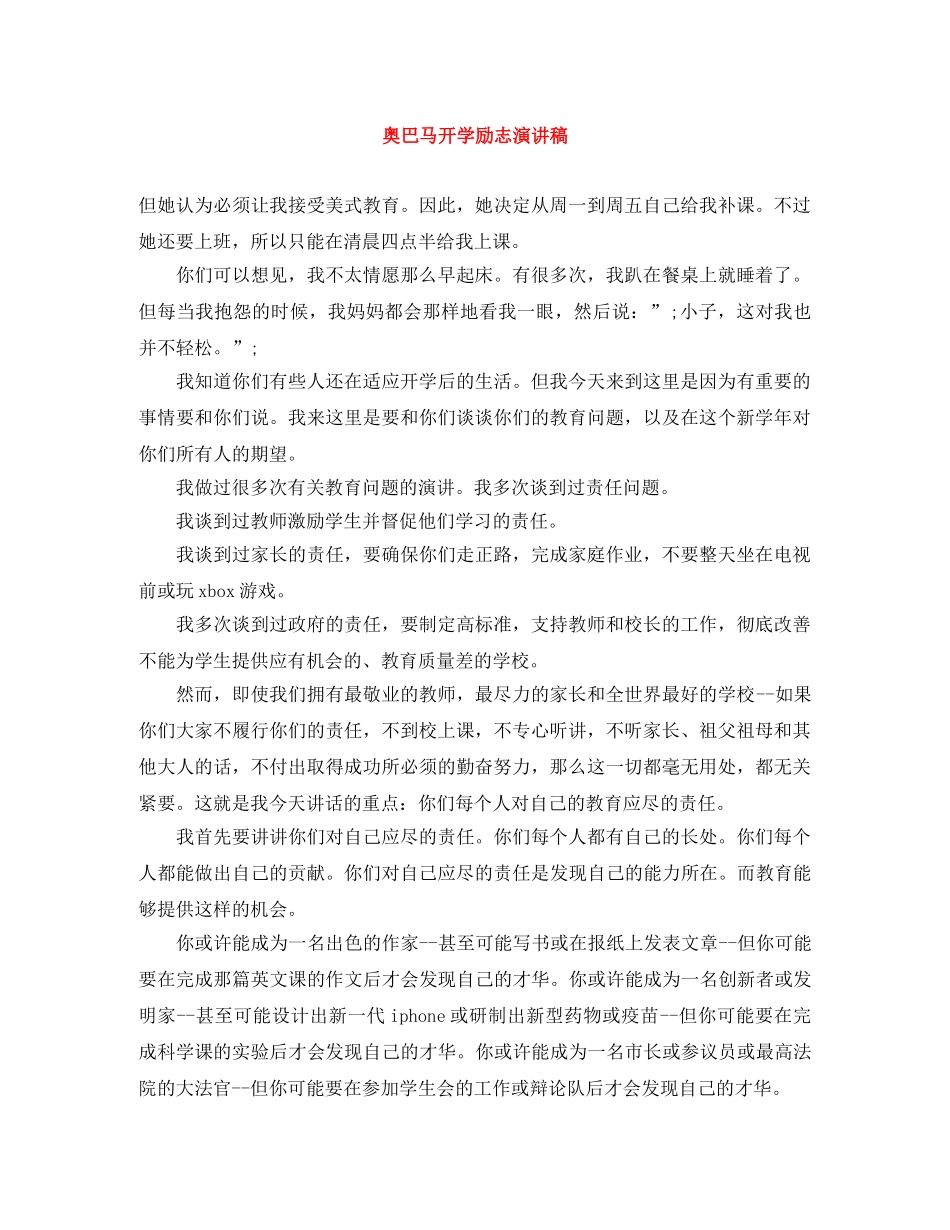 奥巴马开学励志演讲稿

但她认为必须让我接受美式教育。因此，她决定从周一到周五自己给我补课。不过她还要上班，所以只能在清晨四点半给我上课。

你们可以想见，我不太情愿那么早起床。有很多次，我趴在餐桌上就睡着了。但每当我抱怨的时候，我妈妈都会那样地看我一眼，然后说：”;小子，这对我也并不轻松。”;

我知道你们有些人还在适应开学后的生活。但我今天来到这里是因为有重要的事情要和你们说。我来这里是要和你们谈谈你们的教育问题，以及在这个新学年对你们所有人的期望。

我做过很多次有关教育问题的演讲。我多次谈到过责任问题。

我谈到过教师激励学生并督促他们学习的责任。

我谈到过家长的责任，要确保你们走正路，完成家庭作业，不要整天坐在电视前或玩xbox游戏。

我多次谈到过政府的责任，要制定高标准，支持教师和校长的工作，彻底改善不能为学生提供应有机会的、教育质量差的学校。

然而，即使我们拥有最敬业的教师，最尽力的家长和全世界最好的学校--如果你们大家不履行你们的责任，不到校上课，不专心听讲，不听家长、祖父祖母和其他大人的话，不付出取得成功所必须的勤奋努力，那么这一切都毫无用处，都无关紧要。这就是我今天讲话的重点：你们每个人对自己的教育应尽的责任。

我首先要讲讲你们对自己应尽的责任。你们每个人都有自己的长处。你们每个人都能做出自己的贡献。你们对自己应尽的责任是发现自己的能力所在。而教育能够提供这样的机会。

你或许能成为一名出色的作家--甚至可能写书或在报纸上发表文章--但你可能要在完成那篇英文课的作文后才会发现自己的才华。你或许能成为一名创新者或发明家--甚至可能设计出新一代iphone或研制出新型药物或疫苗--但你可能要在完成科学课的实验后才会发现自己的才华。你或许能成为一名市长或参议员或最高法院的大法官--但你可能要在参加学生会的工作或辩论队后才会发现自己的才华。